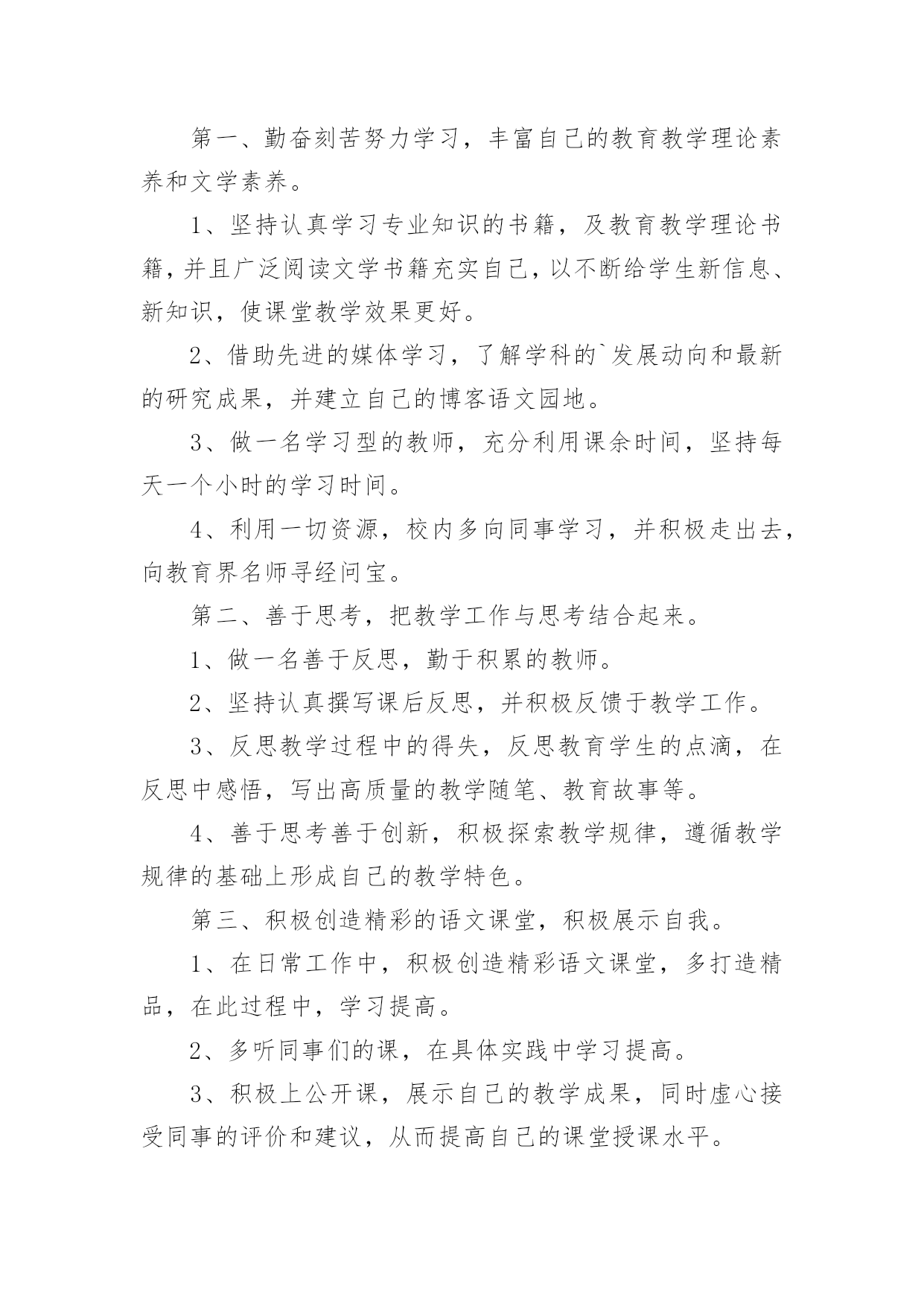 第一、勤奋刻苦努力学习，丰富自己的教育教学理论素养和文学素养。

1、坚持认真学习专业知识的书籍，及教育教学理论书籍，并且广泛阅读文学书籍充实自己，以不断给学生新信息、新知识，使课堂教学效果更好。

2、借助先进的媒体学习，了解学科的`发展动向和最新的研究成果，并建立自己的博客语文园地。

3、做一名学习型的教师，充分利用课余时间，坚持每天一个小时的学习时间。

4、利用一切资源，校内多向同事学习，并积极走出去，向教育界名师寻经问宝。

第二、善于思考，把教学工作与思考结合起来。

1、做一名善于反思，勤于积累的教师。

2、坚持认真撰写课后反思，并积极反馈于教学工作。

3、反思教学过程中的得失，反思教育学生的点滴，在反思中感悟，写出高质量的教学随笔、教育故事等。

4、善于思考善于创新，积极探索教学规律，遵循教学规律的基础上形成自己的教学特色。

第三、积极创造精彩的语文课堂，积极展示自我。

1、在日常工作中，积极创造精彩语文课堂，多打造精品，在此过程中，学习提高。

2、多听同事们的课，在具体实践中学习提高。

3、积极上公开课，展示自己的教学成果，同时虚心接受同事的评价和建议，从而提高自己的课堂授课水平。